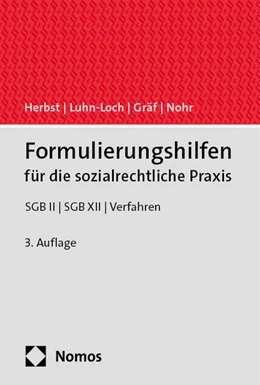 Herbst | Luhn-Loch | Gräf | Nohr

Formulierungshilfen
für die sozialrechtliche Praxis

SGB II | SGB XII | Verfahren

3. Auflage

Nomos